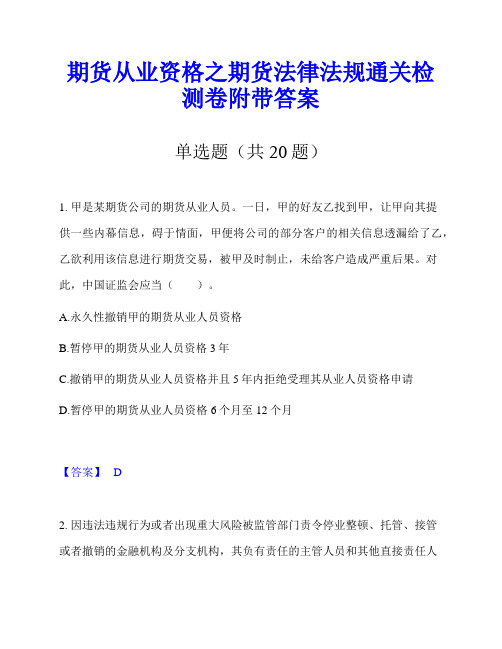 期货从业资格之期货法律法规通关检测卷附带答案

单选题（共 20 题）

1. 甲是某期货公司的期货从业人员。一日，甲的好友乙找到甲，让甲向其提供一些内幕信息，碍于情面，甲便将公司的部分客户的相关信息透漏给了乙，乙欲利用该信息进行期货交易，被甲及时制止，未给客户造成严重后果。对此，中国证监会应当（　　）。

A.永久性撤销甲的期货从业人员资格

B.暂停甲的期货从业人员资格 3 年

C.撤销甲的期货从业人员资格并且 5 年内拒绝受理其从业人员资格申请

D.暂停甲的期货从业人员资格 6 个月至 12 个月

【答案】 D

2. 因违法违规行为或者出现重大风险被监管部门责令停业整顿、托管、接管或者撤销的金融机构及分支机构，其负有责任的主管人员和其他直接责任人